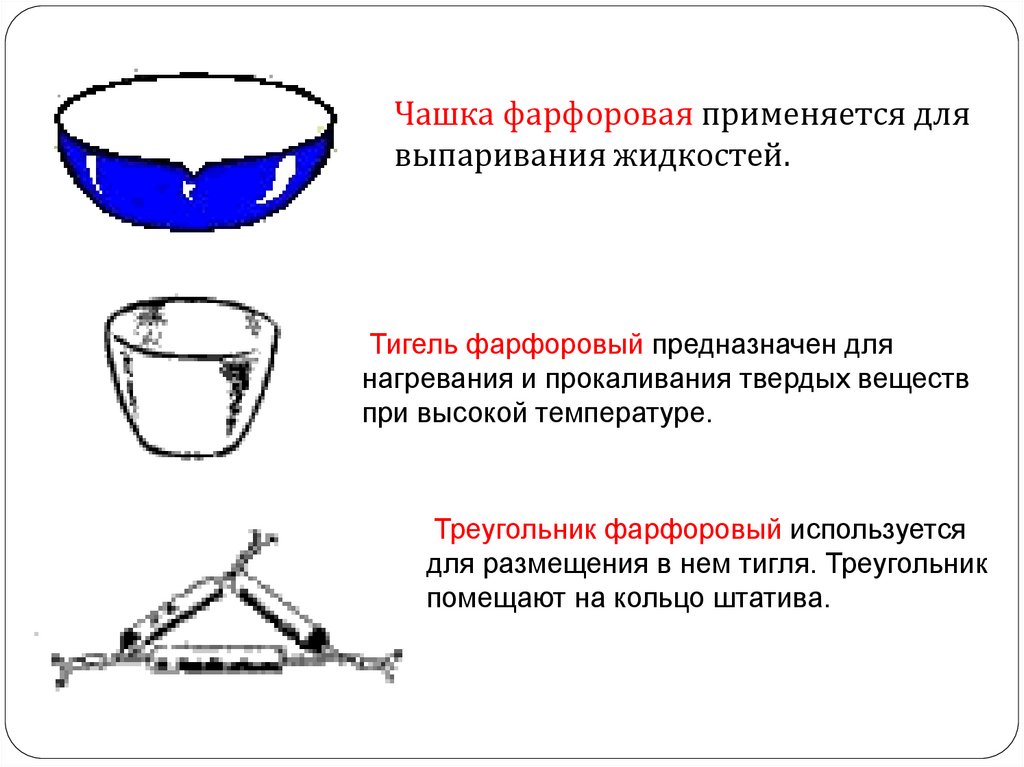 Чашка фарфоровая применяется для выпаривания жидкостей.

Тигель фарфоровый предназначен для нагревания и прокаливания твердых веществ при высокой температуре.

Треугольник фарфоровый используется для размещения в нем тигля. Треугольник помещают на кольцо штатива.